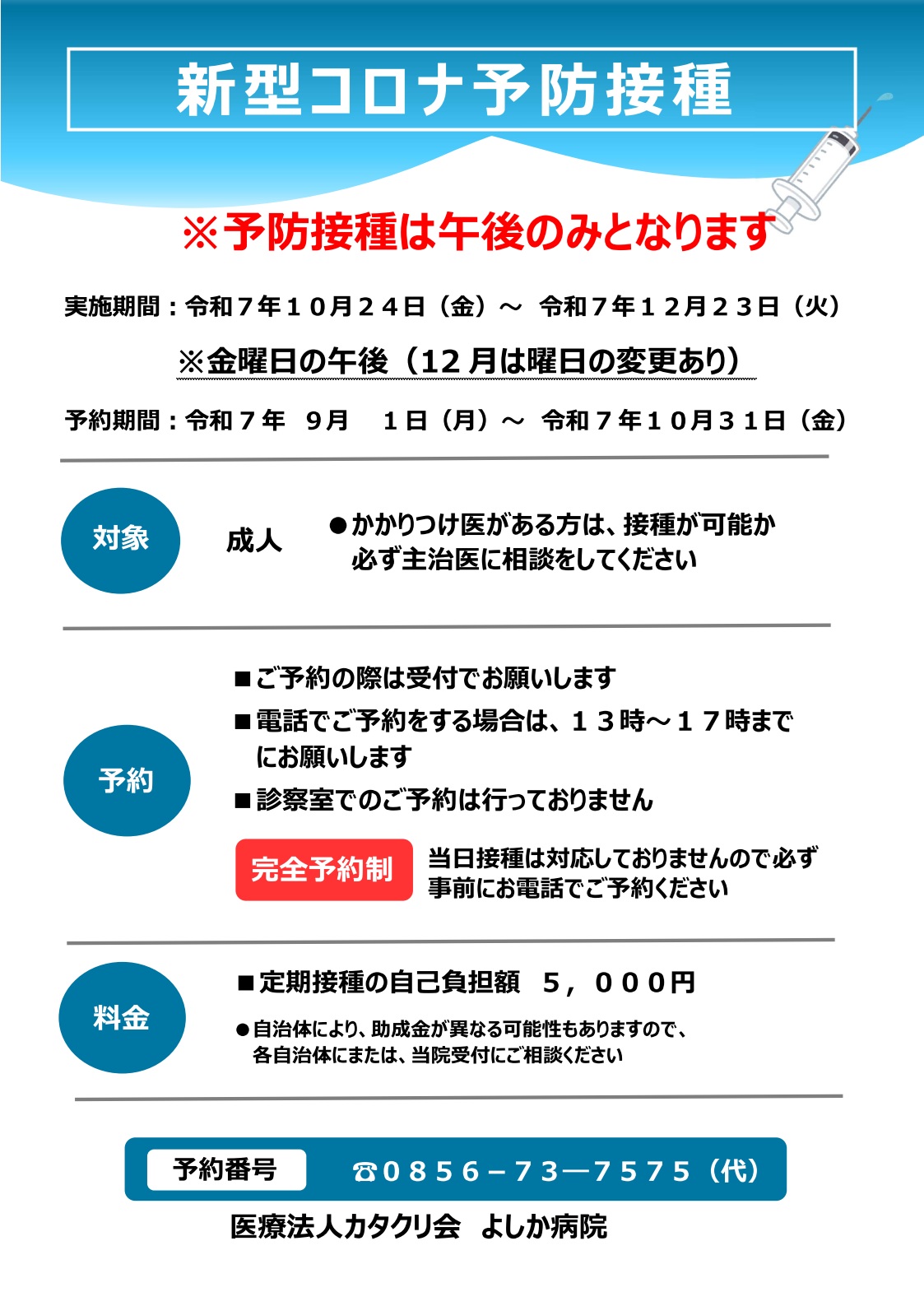 新型コロナ予防接種

※予防接種は午後のみとなります

実施期間：令和７年１０月２４日（金）～ 令和７年１２月２３日（火）

※金曜日の午後（12 月は曜日の変更あり）

予約期間：令和７年　９月　１日（月）～ 令和７年１０月３１日（金）

対象

成人

●かかりつけ医がある方は、接種が可能か必ず主治医に相談をしてください

予約

■ご予約の際は受付でお願いします

■電話でご予約をする場合は、１３時～１７時までにお願いします

■診察室でのご予約は行っておりません

完全予約制

当日接種は対応しておりませんので必ず事前にお電話でご予約ください

料金

■定期接種の自己負担額　５，０００円

●自治体により、助成金が異なる可能性もありますので、各自治体にまたは、当院受付にご相談ください

予約番号

☎０８５６－７３―７５７５（代）

医療法人カタクリ会　よしか病院